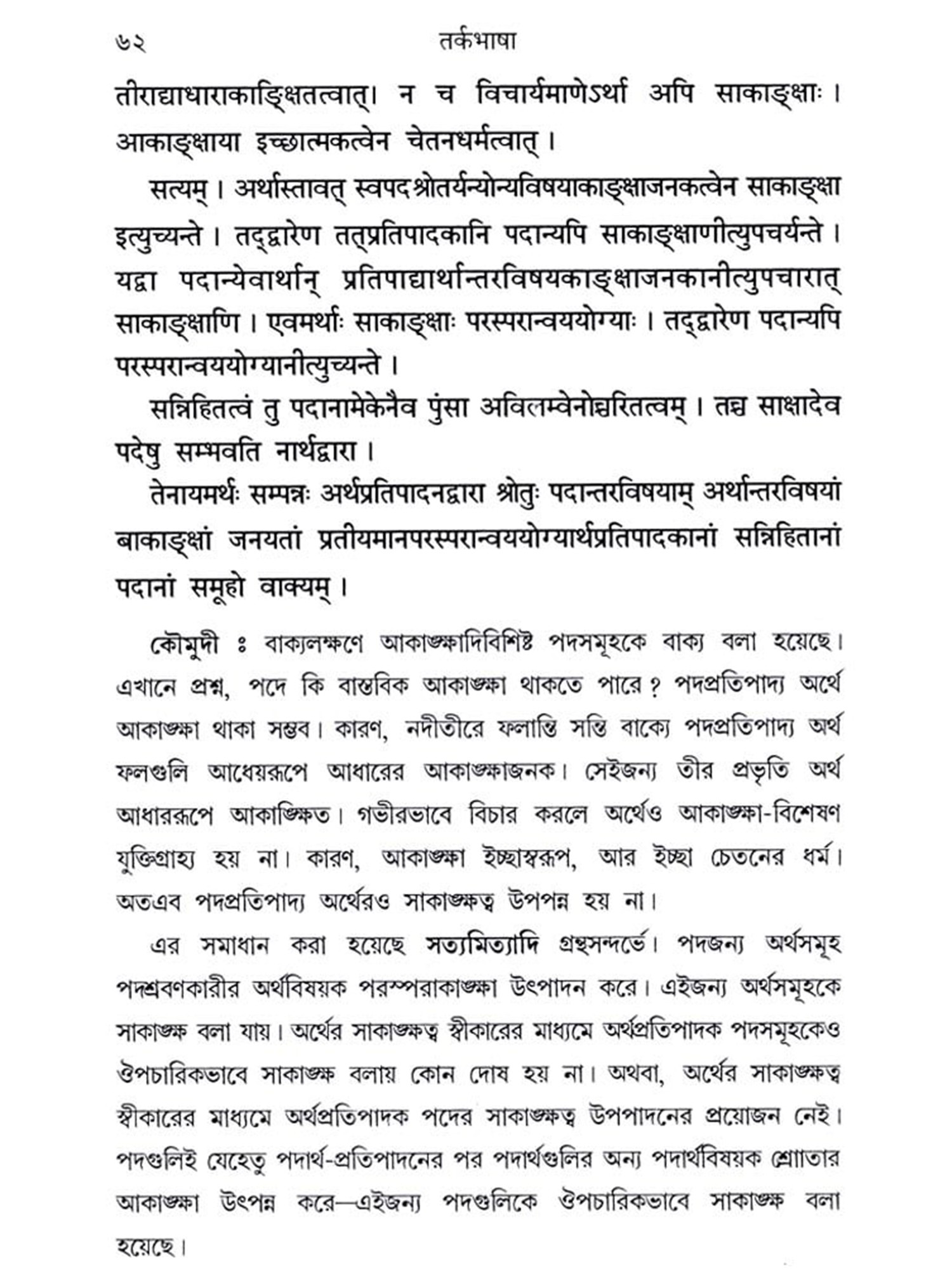 ৬২ तर्कभाषा

तीराद्याधाराकाङ्क्षितत्वात्। न च विचार्यमाणेऽर्था अपि साकाङ्क्षाः। आकाङ्क्षाया इच्छात्मकत्वेन चेतनधर्मत्वात्।

सत्यम्। अर्थास्तावत् स्वपदश्रोतर्यन्योन्यविषयाकाङ्क्षाजनकत्वेन साकाङ्क्षा इत्युच्यन्ते। तद्द्वारेण तत्प्रतिपादकानि पदान्यपि साकाङ्क्षाणीत्युपचर्यन्ते। यद्वा पदान्येवार्थान् प्रतिपाद्यार्थान्तरविषयकाङ्क्षाजनकानीत्युपचारात् साकाङ्क्षाणि। एवमर्थाः साकाङ्क्षाः परस्परान्वययोग्याः। तद्द्वारेण पदान्यपि परस्परान्वययोग्यानीत्युच्यन्ते।

सन्निहितत्वं तु पदानामेकेनैव पुंसा अविलम्वेनोच्चरितत्वम्। तच्च साक्षादेव पदेषु सम्भवति नार्थद्वारा।

तेनायमर्थः सम्पन्नः अर्थप्रतिपादनद्वारा श्रोतुः पदान्तरविषयाम् अर्थान्तरविषयां बाकाङ्क्षां जनयतां प्रतीयमानपरस्परान्वययोग्यार्थप्रतिपादकानां सन्निहितानां पदानां समूहो वाक्यम्।

কৌমুদী ঃ বাক্যলক্ষণে আকাঙ্ক্ষাদিবিশিষ্ট পদসমূহকে বাক্য বলা হয়েছে। এখানে প্রশ্ন, পদে কি বাস্তবিক আকাঙ্ক্ষা থাকতে পারে? পদপ্রতিপাদ্য অর্থে আকাঙ্ক্ষা থাকা সম্ভব। কারণ, নদীতীরে ফলান্তি সন্তি বাক্যে পদপ্রতিপাদ্য অর্থ ফলগুলি আধেয়রূপে আধারের আকাঙ্ক্ষাজনক। সেইজন্য তীর প্রভৃতি অর্থ আধাররূপে আকাঙ্ক্ষিত। গভীরভাবে বিচার করলে অর্থেও আকাঙ্ক্ষা-বিশেষণ যুক্তিগ্রাহ্য হয় না। কারণ, আকাঙ্ক্ষা ইচ্ছাস্বরূপ, আর ইচ্ছা চেতনের ধর্ম। অতএব পদপ্রতিপাদ্য অর্থেরও সাকাঙ্ক্ষত্ব উপপন্ন হয় না।

এর সমাধান করা হয়েছে সত্যমিত্যাদি গ্রন্থসন্দর্ভে। পদজন্য অর্থসমূহ পদশ্রবণকারীর অর্থবিষয়ক পরস্পরাকাঙ্ক্ষা উৎপাদন করে। এইজন্য অর্থসমূহকে সাকাঙ্ক্ষ বলা যায়। অর্থের সাকাঙ্ক্ষত্ব স্বীকারের মাধ্যমে অর্থপ্রতিপাদক পদসমূহকেও ঔপচারিকভাবে সাকাঙ্ক্ষ বলায় কোন দোষ হয় না। অথবা, অর্থের সাকাঙ্ক্ষত্ব স্বীকারের মাধ্যমে অর্থপ্রতিপাদক পদের সাকাঙ্ক্ষত্ব উপপাদনের প্রয়োজন নেই। পদগুলিই যেহেতু পদার্থ-প্রতিপাদনের পর পদার্থগুলির অন্য পদার্থবিষয়ক শ্রোতার আকাঙ্ক্ষা উৎপন্ন করে—এইজন্য পদগুলিকে ঔপচারিকভাবে সাকাঙ্ক্ষ বলা হয়েছে।